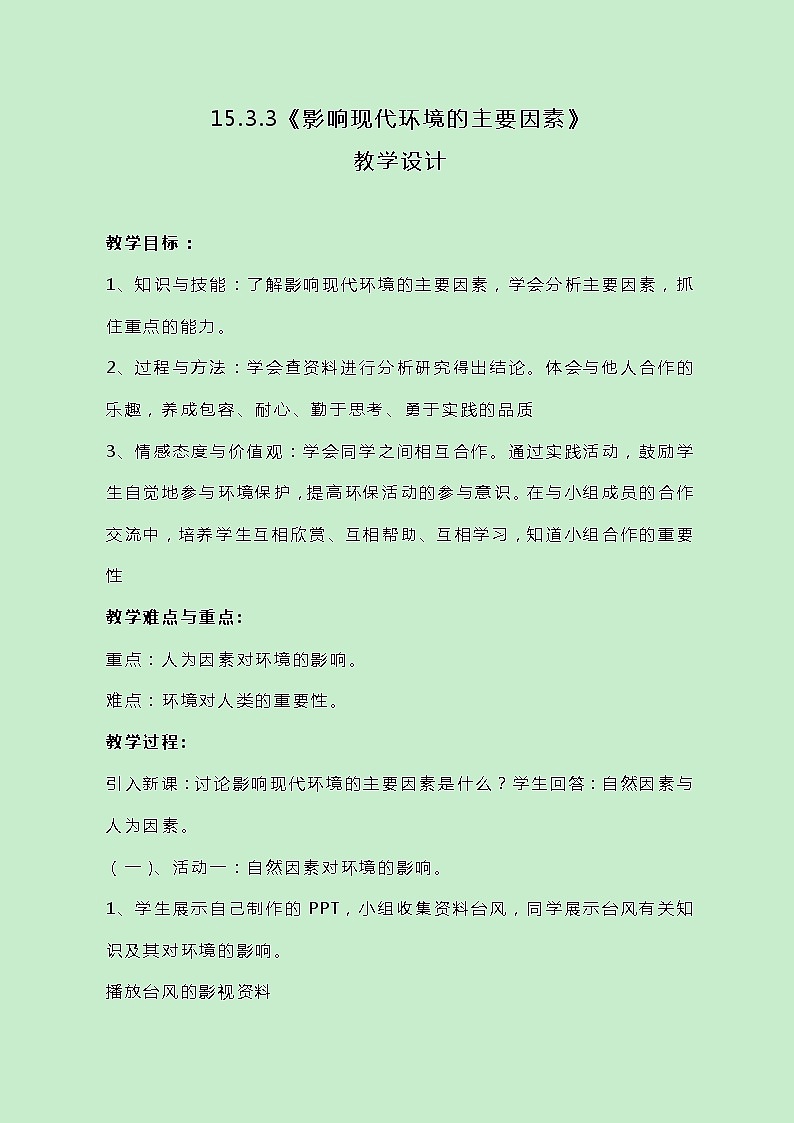 15.3.3《影响现代环境的主要因素》
教学设计

教学目标：

1、知识与技能：了解影响现代环境的主要因素，学会分析主要因素，抓住重点的能力。

2、过程与方法：学会查资料进行分析研究得出结论。体会与他人合作的乐趣，养成包容、耐心、勤于思考、勇于实践的品质

3、情感态度与价值观：学会同学之间相互合作。通过实践活动，鼓励学生自觉地参与环境保护，提高环保活动的参与意识。在与小组成员的合作交流中，培养学生互相欣赏、互相帮助、互相学习，知道小组合作的重要性

教学难点与重点:

重点：人为因素对环境的影响。

难点：环境对人类的重要性。

教学过程:

引入新课：讨论影响现代环境的主要因素是什么？学生回答：自然因素与人为因素。

（一）、活动一：自然因素对环境的影响。

1、学生展示自己制作的 PPT，小组收集资料台风，同学展示台风有关知识及其对环境的影响。

播放台风的影视资料